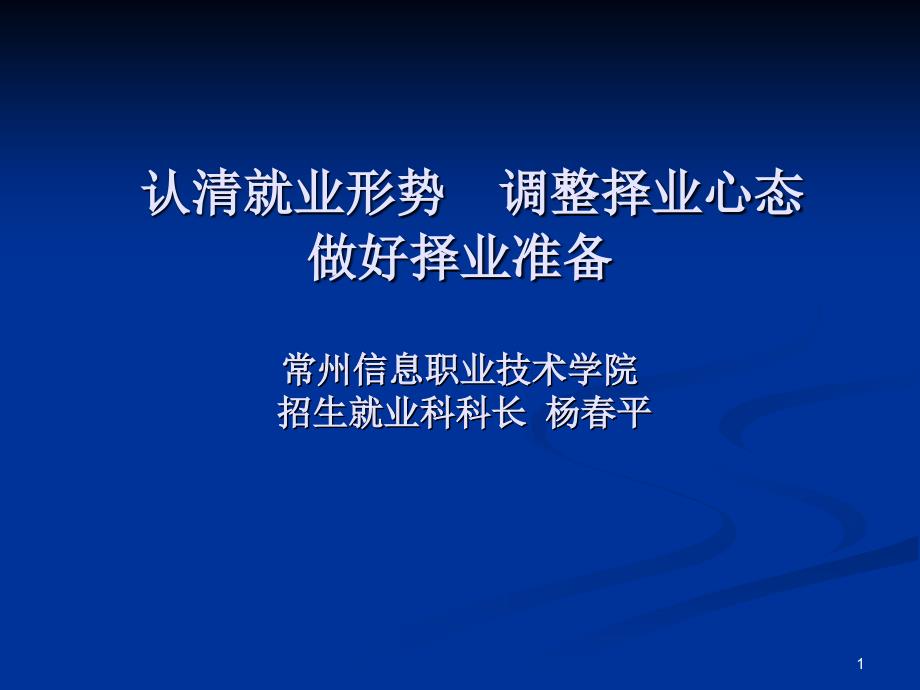 认清就业形势　调整择业心态
做好择业准备

常州信息职业技术学院
招生就业科科长 杨春平

1